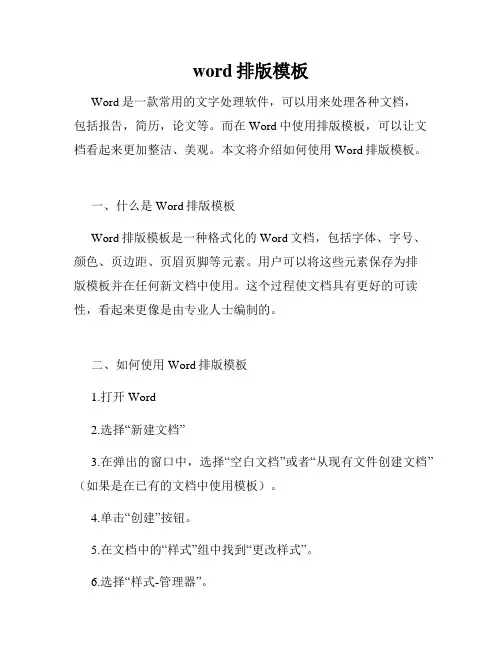 word 排版模板

Word 是一款常用的文字处理软件，可以用来处理各种文档，包括报告，简历，论文等。而在 Word 中使用排版模板，可以让文档看起来更加整洁、美观。本文将介绍如何使用 Word 排版模板。

一、什么是 Word 排版模板

Word 排版模板是一种格式化的 Word 文档，包括字体、字号、颜色、页边距、页眉页脚等元素。用户可以将这些元素保存为排版模板并在任何新文档中使用。这个过程使文档具有更好的可读性，看起来更像是由专业人士编制的。

二、如何使用 Word 排版模板

1.打开 Word

2.选择“新建文档”

3.在弹出的窗口中，选择“空白文档”或者“从现有文件创建文档”（如果是在已有的文档中使用模板）。

4.单击“创建”按钮。

5.在文档中的“样式”组中找到“更改样式”。

6.选择“样式-管理器”。